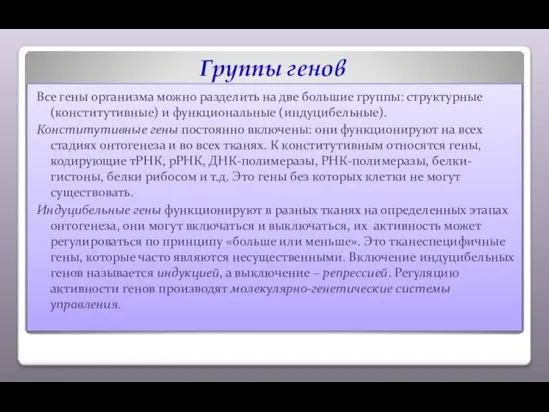 Группы генов

Все гены организма можно разделить на две большие группы: структурные (конститутивные) и функциональные (индуцибельные).

Конститутивные гены постоянно включены: они функционируют на всех стадиях онтогенеза и во всех тканях. К конститутивным относятся гены, кодирующие тРНК, рРНК, ДНК-полимеразы, РНК-полимеразы, белки-гистоны, белки рибосом и т.д. Это гены без которых клетки не могут существовать.

Индуцибельные гены функционируют в разных тканях на определенных этапах онтогенеза, они могут включаться и выключаться, их активность может регулироваться по принципу «больше или меньше». Это тканеспецифичные гены, которые часто являются несущественными. Включение индуцибельных генов называется индукцией, а выключение – репрессией. Регуляцию активности генов производят молекулярно-генетические системы управления.